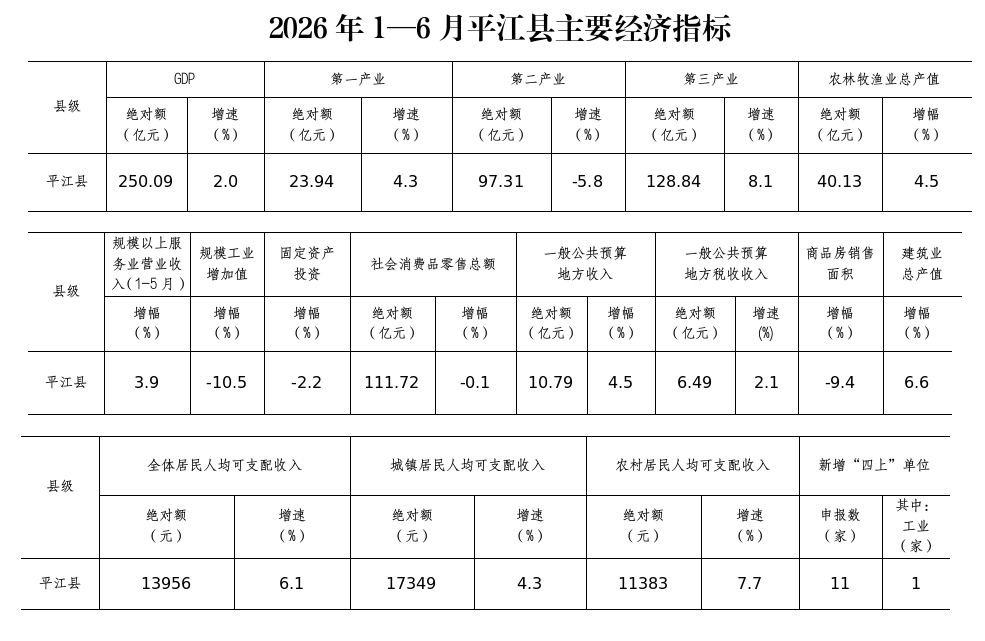 2026 年 1—6 月平江县主要经济指标

| 县级 | GDP | | 第一产业 | | 第二产业 | | 第三产业 | | 农林牧渔业总产值 | |
|---|---|---|---|---|---|---|---|---|---|---|
| | 绝对额（亿元） | 增速（%） | 绝对额（亿元） | 增速（%） | 绝对额（亿元） | 增速（%） | 绝对额（亿元） | 增速（%） | 绝对额（亿元） | 增幅（%） |
| 平江县 | 250.09 | 2.0 | 23.94 | 4.3 | 97.31 | -5.8 | 128.84 | 8.1 | 40.13 | 4.5 |

| 县级 | 规模以上服务业营业收入（1-5月） | 规模工业增加值 | 固定资产投资 | 社会消费品零售总额 | | 一般公共预算地方收入 | | 一般公共预算地方税收收入 | | 商品房销售面积 | 建筑业总产值 |
|---|---|---|---|---|---|---|---|---|---|---|---|
| | 增幅（%） | 增幅（%） | 增幅（%） | 绝对额（亿元） | 增幅（%） | 绝对额（亿元） | 增幅（%） | 绝对额（亿元） | 增速（%） | 增幅（%） | 增幅（%） |
| 平江县 | 3.9 | -10.5 | -2.2 | 111.72 | -0.1 | 10.79 | 4.5 | 6.49 | 2.1 | -9.4 | 6.6 |

| 县级 | 全体居民人均可支配收入 | | 城镇居民人均可支配收入 | | 农村居民人均可支配收入 | | 新增“四上”单位 | |
|---|---|---|---|---|---|---|---|---|
| | 绝对额（元） | 增速（%） | 绝对额（元） | 增速（%） | 绝对额（元） | 增速（%） | 申报数（家） | 其中：工业（家） |
| 平江县 | 13956 | 6.1 | 17349 | 4.3 | 11383 | 7.7 | 11 | 1 |